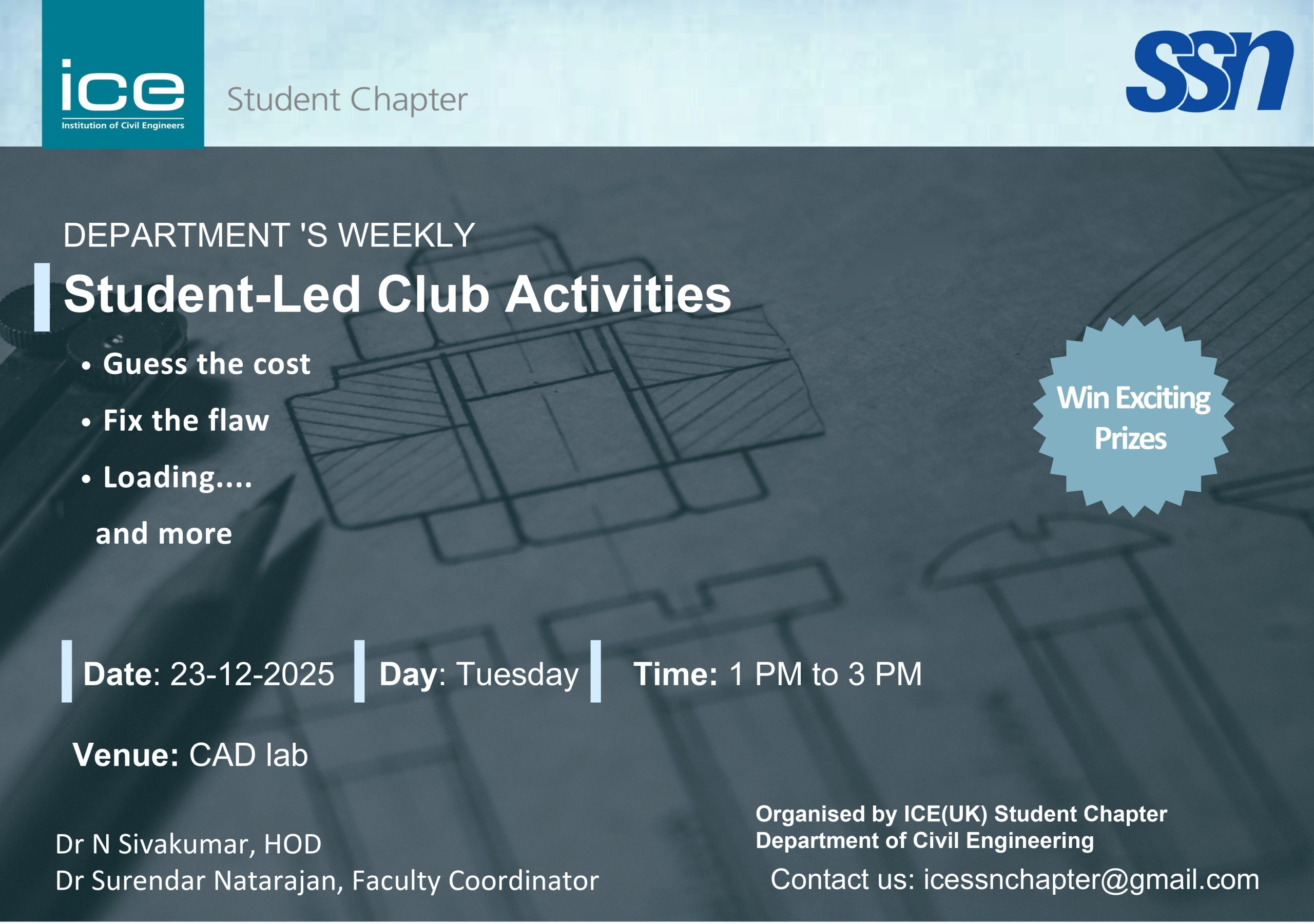 ice
Institution of Civil Engineers

Student Chapter

ssn

DEPARTMENT 'S WEEKLY

Student-Led Club Activities

• Guess the cost
• Fix the flaw
• Loading....
and more

Win Exciting Prizes

Date: 23-12-2025

Day: Tuesday

Time: 1 PM to 3 PM

Venue: CAD lab

Dr N Sivakumar, HOD
Dr Surendar Natarajan, Faculty Coordinator

Organised by ICE(UK) Student Chapter
Department of Civil Engineering

Contact us: icessnchapter@gmail.com